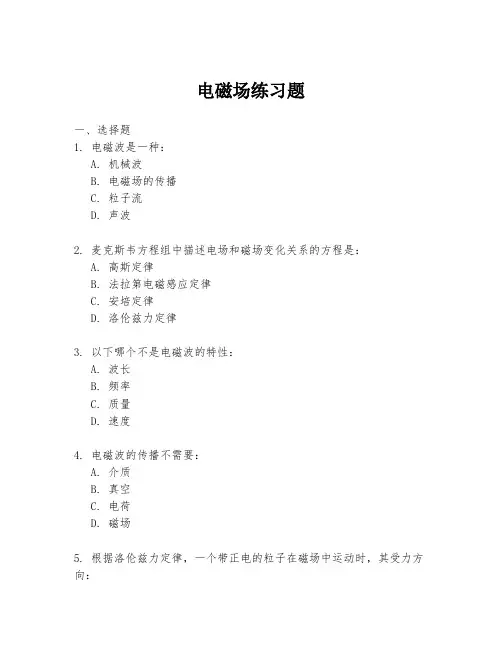 电磁场练习题

一、选择题

1. 电磁波是一种:

A. 机械波

B. 电磁场的传播

C. 粒子流

D. 声波

2. 麦克斯韦方程组中描述电场和磁场变化关系的方程是:

A. 高斯定律

B. 法拉第电磁感应定律

C. 安培定律

D. 洛伦兹力定律

3. 以下哪个不是电磁波的特性:

A. 波长

B. 频率

C. 质量

D. 速度

4. 电磁波的传播不需要:

A. 介质

B. 真空

C. 电荷

D. 磁场

5. 根据洛伦兹力定律，一个带正电的粒子在磁场中运动时，其受力方向: